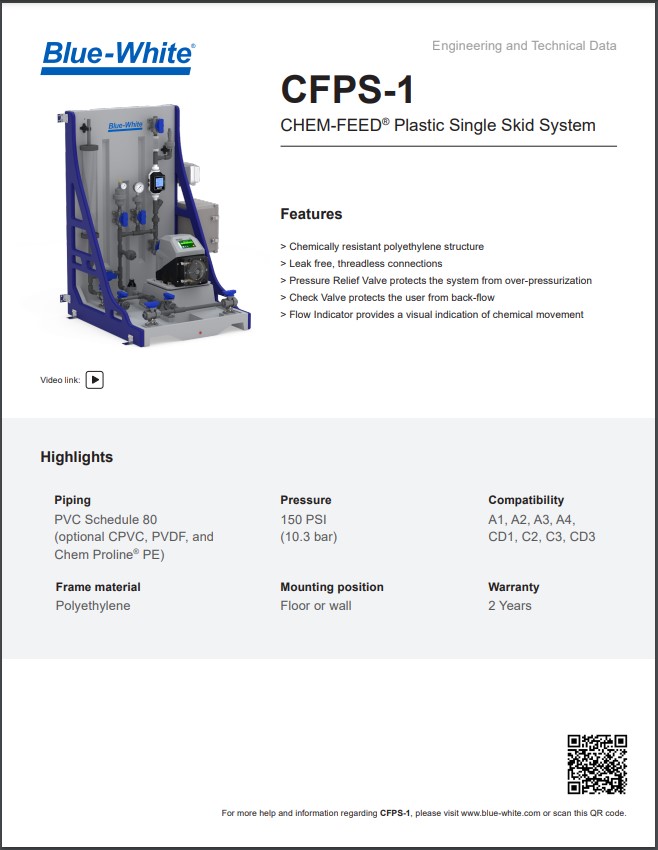 Blue-White®

Engineering and Technical Data

CFPS-1

CHEM-FEED® Plastic Single Skid System

Blue-White

Features

> Chemically resistant polyethylene structure
> Leak free, threadless connections
> Pressure Relief Valve protects the system from over-pressurization
> Check Valve protects the user from back-flow
> Flow Indicator provides a visual indication of chemical movement

Video link:

Highlights

Piping
PVC Schedule 80
(optional CPVC, PVDF, and Chem Proline® PE)

Pressure
150 PSI
(10.3 bar)

Compatibility
A1, A2, A3, A4,
CD1, C2, C3, CD3

Frame material
Polyethylene

Mounting position
Floor or wall

Warranty
2 Years

For more help and information regarding CFPS-1, please visit www.blue-white.com or scan this QR code.